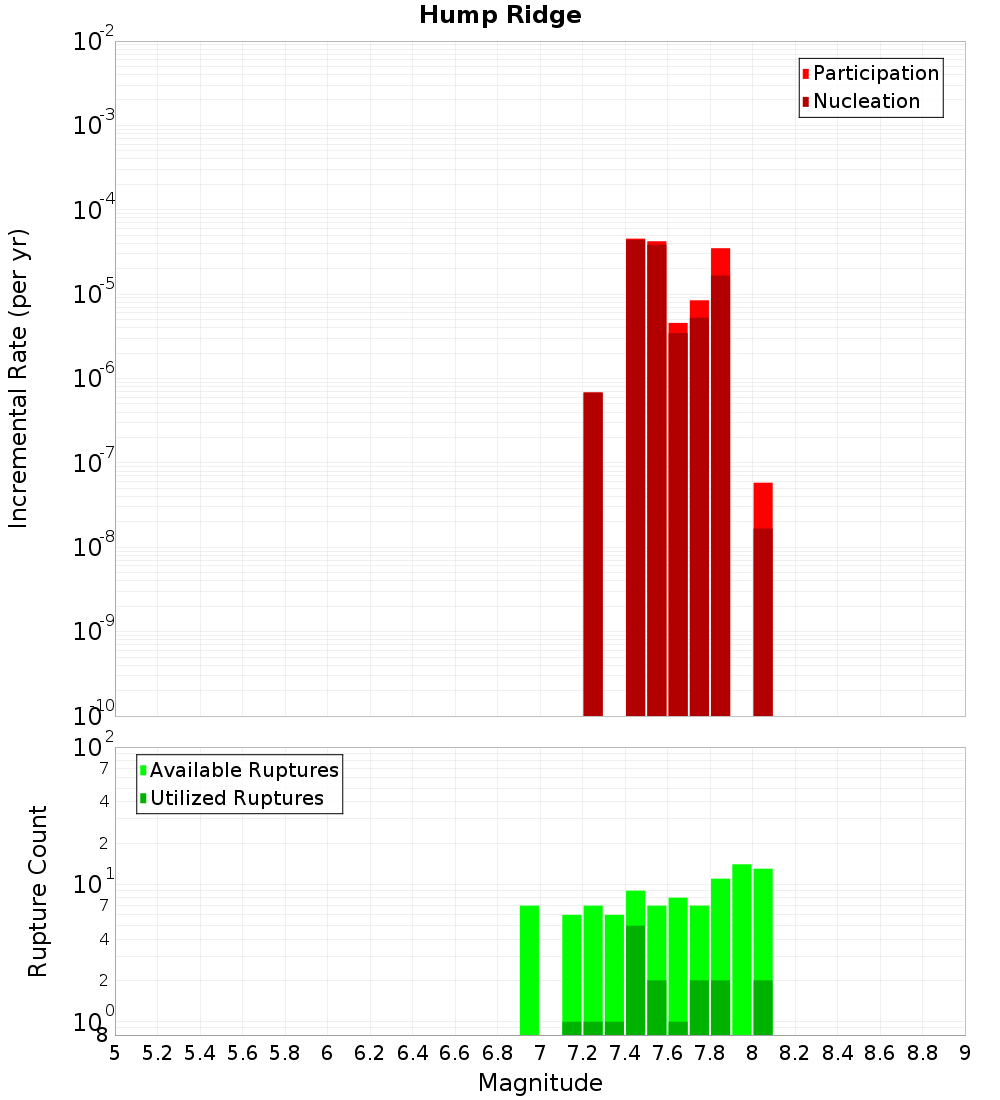 Hump Ridge

Participation
Nucleation

Incremental Rate (per yr)

$10^{-2}$
$10^{-3}$
$10^{-4}$
$10^{-5}$
$10^{-6}$
$10^{-7}$
$10^{-8}$
$10^{-9}$
$10^{-10}$

Available Ruptures
Utilized Ruptures

Rupture Count

$10^{2}$
7
4
2
$10^{1}$
7
4
2
$10^{0}$
8

5 5.2 5.4 5.6 5.8 6 6.2 6.4 6.6 6.8 7 7.2 7.4 7.6 7.8 8 8.2 8.4 8.6 8.8 9

Magnitude